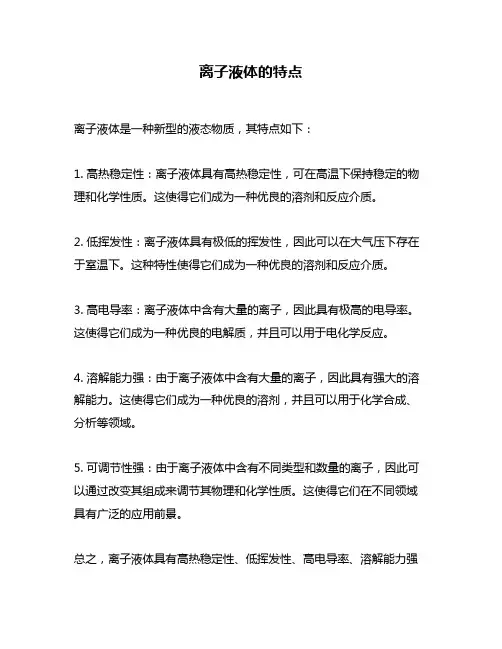 离子液体的特点

离子液体是一种新型的液态物质，其特点如下：

1. 高热稳定性：离子液体具有高热稳定性，可在高温下保持稳定的物理和化学性质。这使得它们成为一种优良的溶剂和反应介质。

2. 低挥发性：离子液体具有极低的挥发性，因此可以在大气压下存在于室温下。这种特性使得它们成为一种优良的溶剂和反应介质。

3. 高电导率：离子液体中含有大量的离子，因此具有极高的电导率。这使得它们成为一种优良的电解质，并且可以用于电化学反应。

4. 溶解能力强：由于离子液体中含有大量的离子，因此具有强大的溶解能力。这使得它们成为一种优良的溶剂，并且可以用于化学合成、分析等领域。

5. 可调节性强：由于离子液体中含有不同类型和数量的离子，因此可以通过改变其组成来调节其物理和化学性质。这使得它们在不同领域具有广泛的应用前景。

总之，离子液体具有高热稳定性、低挥发性、高电导率、溶解能力强